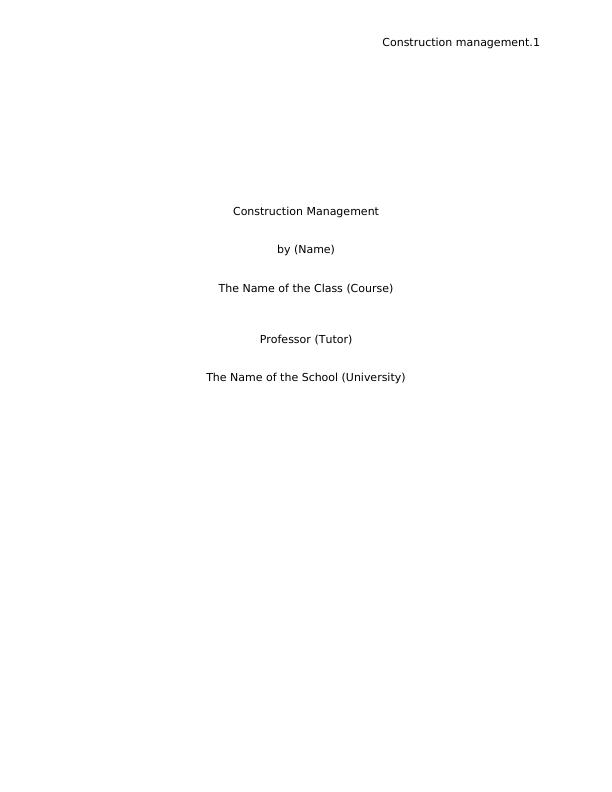 Construction management.1

Construction Management

by (Name)

The Name of the Class (Course)

Professor (Tutor)

The Name of the School (University)